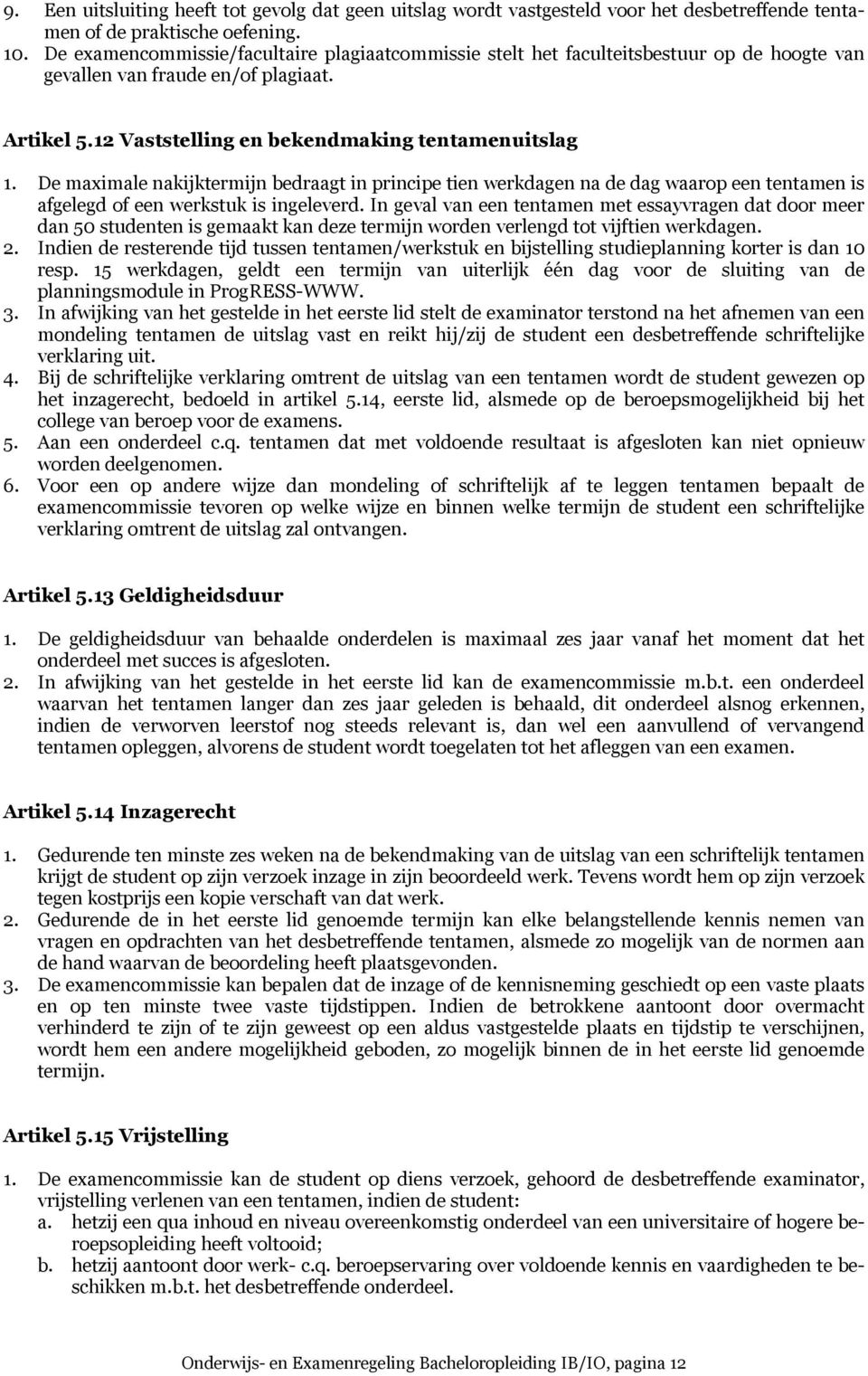 9. Een uitsluiting heeft tot gevolg dat geen uitslag wordt vastgesteld voor het desbetreffende tentamen of de praktische oefening.
10. De examencommissie/facultaire plagiaatcommissie stelt het faculteitsbestuur op de hoogte van gevallen van fraude en/of plagiaat.

Artikel 5.12 Vaststelling en bekendmaking tentamenuitslag

1. De maximale nakijktermijn bedraagt in principe tien werkdagen na de dag waarop een tentamen is afgelegd of een werkstuk is ingeleverd. In geval van een tentamen met essayvragen dat door meer dan 50 studenten is gemaakt kan deze termijn worden verlengd tot vijftien werkdagen.
2. Indien de resterende tijd tussen tentamen/werkstuk en bijstelling studieplanning korter is dan 10 resp. 15 werkdagen, geldt een termijn van uiterlijk één dag voor de sluiting van de planningsmodule in ProgRESS-WWW.
3. In afwijking van het gestelde in het eerste lid stelt de examinator terstond na het afnemen van een mondeling tentamen de uitslag vast en reikt hij/zij de student een desbetreffende schriftelijke verklaring uit.
4. Bij de schriftelijke verklaring omtrent de uitslag van een tentamen wordt de student gewezen op het inzagerecht, bedoeld in artikel 5.14, eerste lid, alsmede op de beroepsmogelijkheid bij het college van beroep voor de examens.
5. Aan een onderdeel c.q. tentamen dat met voldoende resultaat is afgesloten kan niet opnieuw worden deelgenomen.
6. Voor een op andere wijze dan mondeling of schriftelijk af te leggen tentamen bepaalt de examencommissie tevoren op welke wijze en binnen welke termijn de student een schriftelijke verklaring omtrent de uitslag zal ontvangen.

Artikel 5.13 Geldigheidsduur

1. De geldigheidsduur van behaalde onderdelen is maximaal zes jaar vanaf het moment dat het onderdeel met succes is afgesloten.
2. In afwijking van het gestelde in het eerste lid kan de examencommissie m.b.t. een onderdeel waarvan het tentamen langer dan zes jaar geleden is behaald, dit onderdeel alsnog erkennen, indien de verworven leerstof nog steeds relevant is, dan wel een aanvullend of vervangend tentamen opleggen, alvorens de student wordt toegelaten tot het afleggen van een examen.

Artikel 5.14 Inzagerecht

1. Gedurende ten minste zes weken na de bekendmaking van de uitslag van een schriftelijk tentamen krijgt de student op zijn verzoek inzage in zijn beoordeeld werk. Tevens wordt hem op zijn verzoek tegen kostprijs een kopie verschaft van dat werk.
2. Gedurende de in het eerste lid genoemde termijn kan elke belangstellende kennis nemen van vragen en opdrachten van het desbetreffende tentamen, alsmede zo mogelijk van de normen aan de hand waarvan de beoordeling heeft plaatsgevonden.
3. De examencommissie kan bepalen dat de inzage of de kennisneming geschiedt op een vaste plaats en op ten minste twee vaste tijdstippen. Indien de betrokkene aantoont door overmacht verhinderd te zijn of te zijn geweest op een aldus vastgestelde plaats en tijdstip te verschijnen, wordt hem een andere mogelijkheid geboden, zo mogelijk binnen de in het eerste lid genoemde termijn.

Artikel 5.15 Vrijstelling

1. De examencommissie kan de student op diens verzoek, gehoord de desbetreffende examinator, vrijstelling verlenen van een tentamen, indien de student:
a. hetzij een qua inhoud en niveau overeenkomstig onderdeel van een universitaire of hogere beroepsopleiding heeft voltooid;
b. hetzij aantoont door werk- c.q. beroepservaring over voldoende kennis en vaardigheden te beschikken m.b.t. het desbetreffende onderdeel.

Onderwijs- en Examenregeling Bacheloropleiding IB/IO, pagina 12